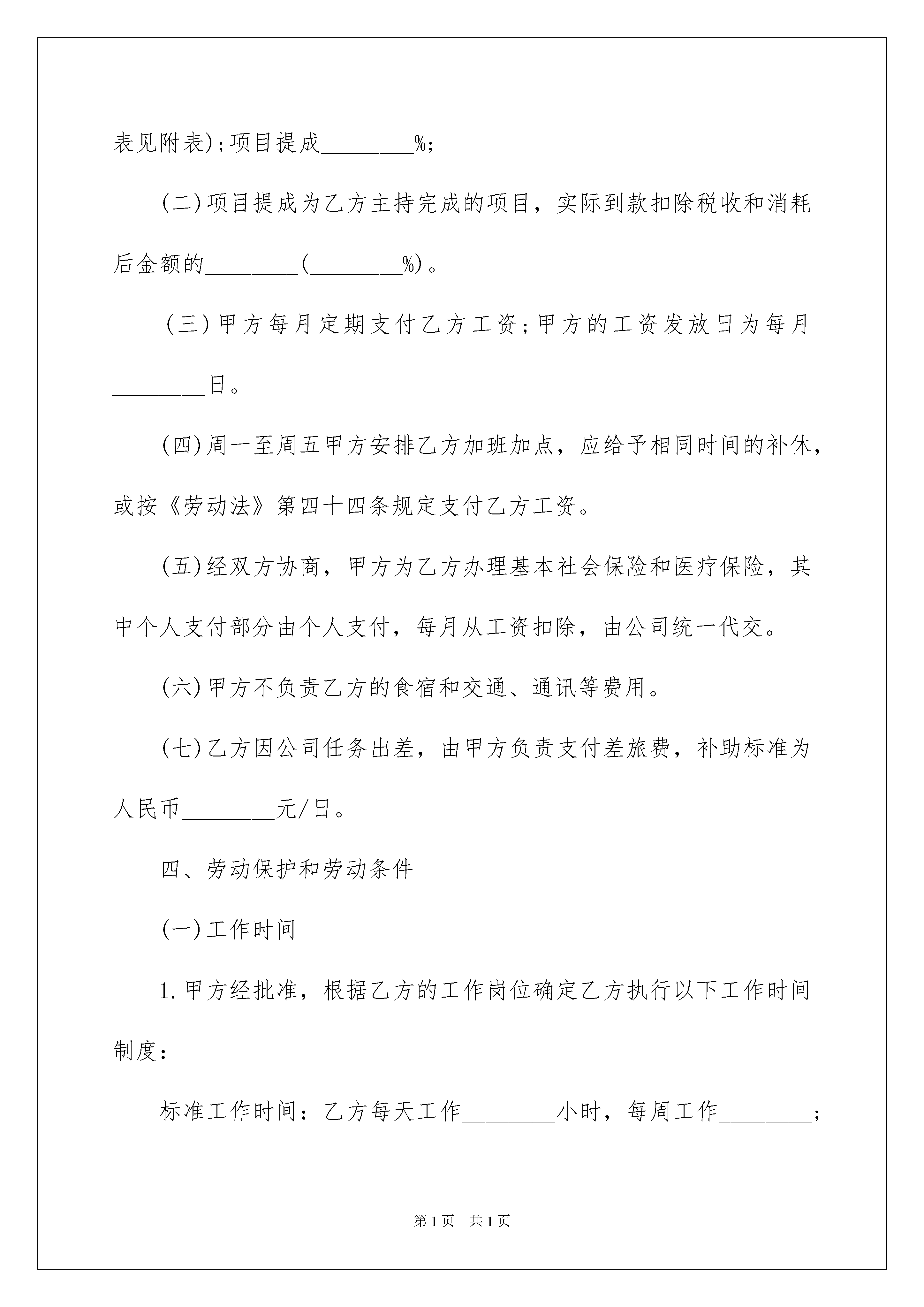 表见附表);项目提成________%;

(二)项目提成为乙方主持完成的项目，实际到款扣除税收和消耗后金额的________(________%)。

(三)甲方每月定期支付乙方工资;甲方的工资发放日为每月________日。

(四)周一至周五甲方安排乙方加班加点，应给予相同时间的补休，或按《劳动法》第四十四条规定支付乙方工资。

(五)经双方协商，甲方为乙方办理基本社会保险和医疗保险，其中个人支付部分由个人支付，每月从工资扣除，由公司统一代交。

(六)甲方不负责乙方的食宿和交通、通讯等费用。

(七)乙方因公司任务出差，由甲方负责支付差旅费，补助标准为人民币________元/日。

四、劳动保护和劳动条件

(一)工作时间

1.甲方经批准，根据乙方的工作岗位确定乙方执行以下工作时间制度:

标准工作时间：乙方每天工作________小时，每周工作________;

第1页 共1页